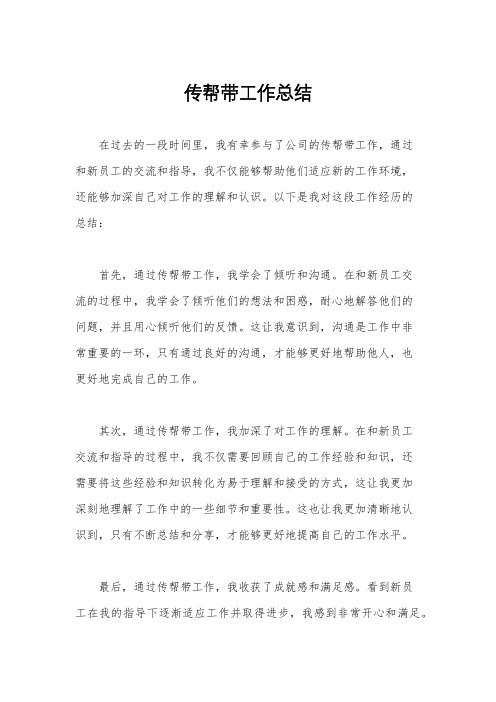 传帮带工作总结

在过去的一段时间里，我有幸参与了公司的传帮带工作，通过和新员工的交流和指导，我不仅能够帮助他们适应新的工作环境，还能够加深自己对工作的理解和认识。以下是我对这段工作经历的总结：

首先，通过传帮带工作，我学会了倾听和沟通。在和新员工交流的过程中，我学会了倾听他们的想法和困惑，耐心地解答他们的问题，并且用心倾听他们的反馈。这让我意识到，沟通是工作中非常重要的一环，只有通过良好的沟通，才能够更好地帮助他人，也更好地完成自己的工作。

其次，通过传帮带工作，我加深了对工作的理解。在和新员工交流和指导的过程中，我不仅需要回顾自己的工作经验和知识，还需要将这些经验和知识转化为易于理解和接受的方式，这让我更加深刻地理解了工作中的一些细节和重要性。这也让我更加清晰地认识到，只有不断总结和分享，才能够更好地提高自己的工作水平。

最后，通过传帮带工作，我收获了成就感和满足感。看到新员工在我的指导下逐渐适应工作并取得进步，我感到非常开心和满足。